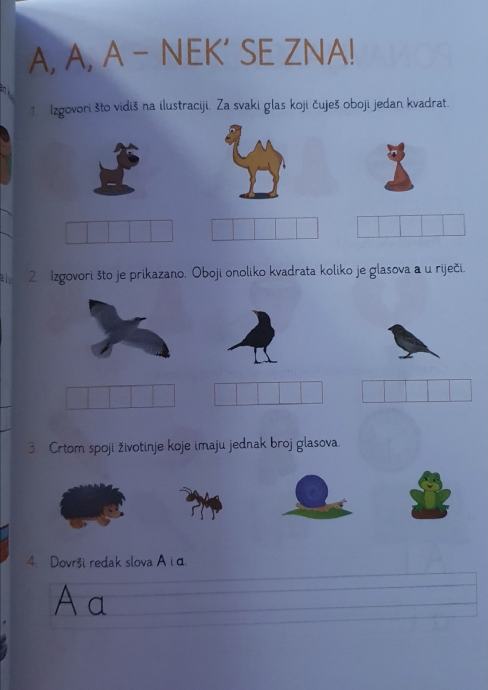 A, A, A – NEK' SE ZNA!

1. Izgovori što vidiš na ilustraciji. Za svaki glas koji čuješ oboji jedan kvadrat.

2. Izgovori što je prikazano. Oboji onoliko kvadrata koliko je glasova a u riječi.

3. Crtom spoji životinje koje imaju jednak broj glasova.

4. Dovrši redak slova A i a.

A a